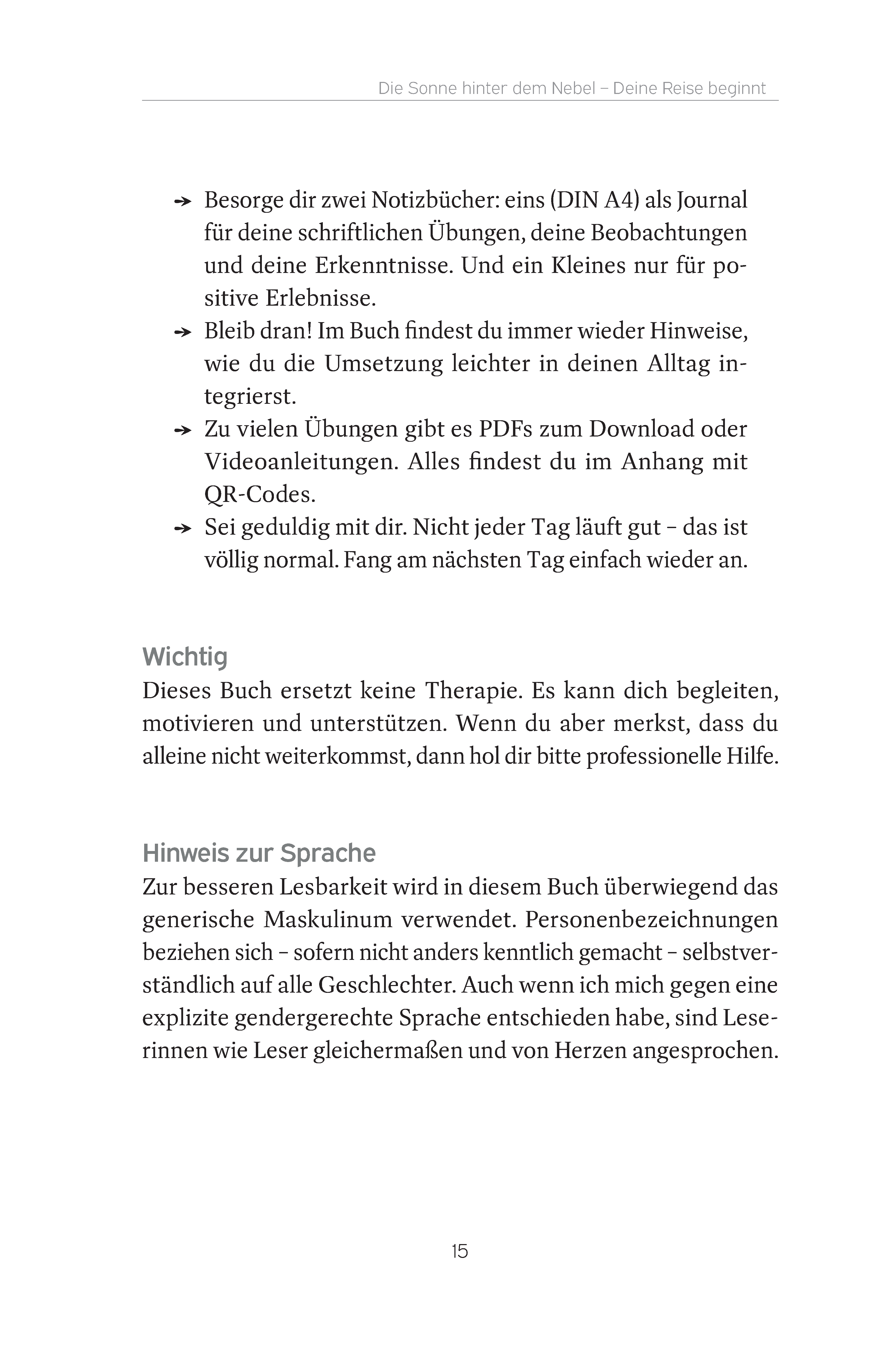 Die Sonne hinter dem Nebel – Deine Reise beginnt

➔ Besorge dir zwei Notizbücher: eins (DIN A4) als Journal für deine schriftlichen Übungen, deine Beobachtungen und deine Erkenntnisse. Und ein Kleines nur für positive Erlebnisse.
➔ Bleib dran! Im Buch findest du immer wieder Hinweise, wie du die Umsetzung leichter in deinen Alltag integrierst.
➔ Zu vielen Übungen gibt es PDFs zum Download oder Videoanleitungen. Alles findest du im Anhang mit QR-Codes.
➔ Sei geduldig mit dir. Nicht jeder Tag läuft gut – das ist völlig normal. Fang am nächsten Tag einfach wieder an.

Wichtig
Dieses Buch ersetzt keine Therapie. Es kann dich begleiten, motivieren und unterstützen. Wenn du aber merkst, dass du alleine nicht weiterkommst, dann hol dir bitte professionelle Hilfe.

Hinweis zur Sprache
Zur besseren Lesbarkeit wird in diesem Buch überwiegend das generische Maskulinum verwendet. Personenbezeichnungen beziehen sich – sofern nicht anders kenntlich gemacht – selbstverständlich auf alle Geschlechter. Auch wenn ich mich gegen eine explizite gendergerechte Sprache entschieden habe, sind Leserinnen wie Leser gleichermaßen und von Herzen angesprochen.

15